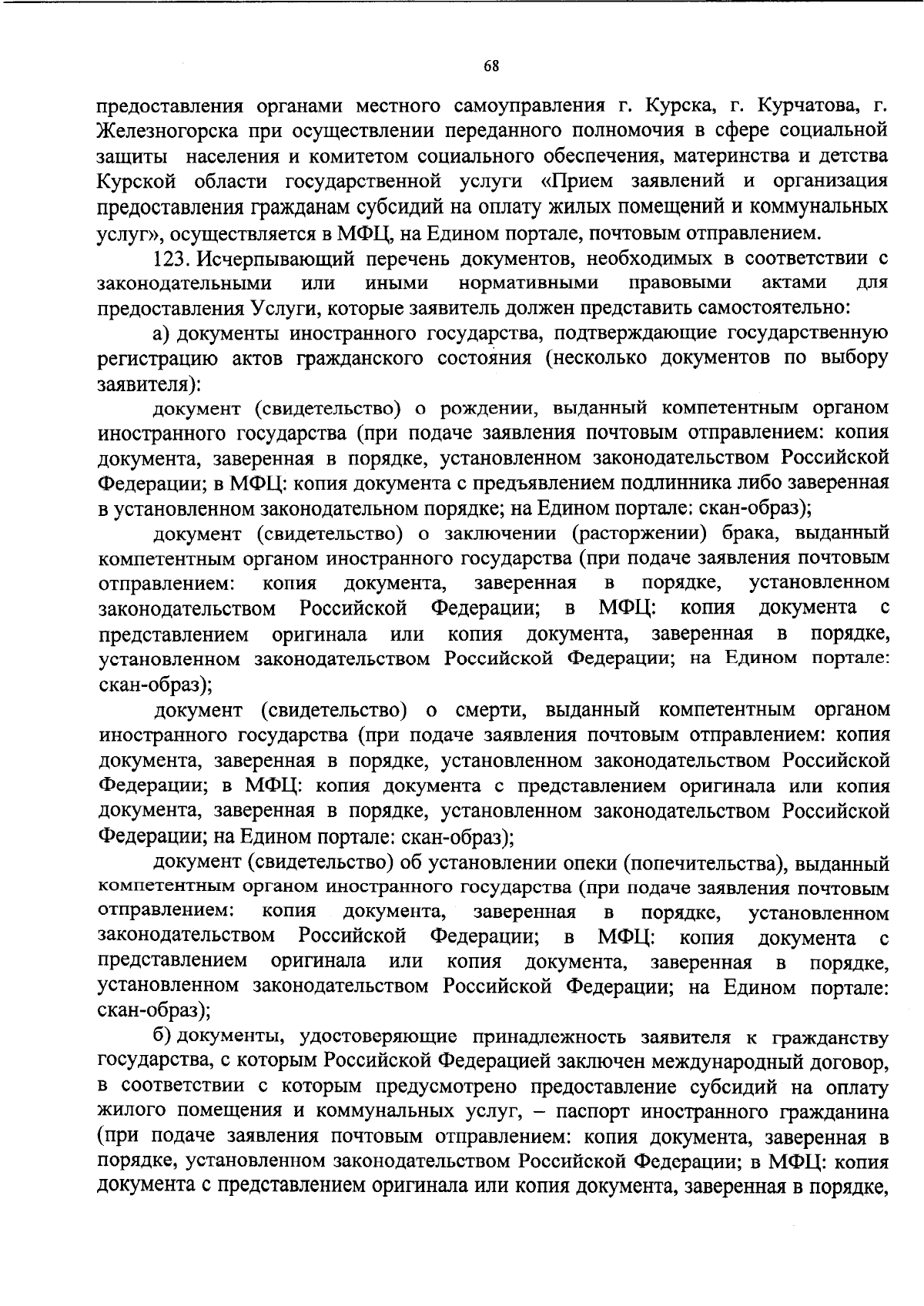 68

предоставления органами местного самоуправления г. Курска, г. Курчатова, г. Железногорска при осуществлении переданного полномочия в сфере социальной защиты населения и комитетом социального обеспечения, материнства и детства Курской области государственной услуги «Прием заявлений и организация предоставления гражданам субсидий на оплату жилых помещений и коммунальных услуг», осуществляется в МФЦ, на Едином портале, почтовым отправлением.

123. Исчерпывающий перечень документов, необходимых в соответствии с законодательными или иными нормативными правовыми актами для предоставления Услуги, которые заявитель должен представить самостоятельно:

а) документы иностранного государства, подтверждающие государственную регистрацию актов гражданского состояния (несколько документов по выбору заявителя):

документ (свидетельство) о рождении, выданный компетентным органом иностранного государства (при подаче заявления почтовым отправлением: копия документа, заверенная в порядке, установленном законодательством Российской Федерации; в МФЦ: копия документа с предъявлением подлинника либо заверенная в установленном законодательном порядке; на Едином портале: скан-образ);

документ (свидетельство) о заключении (расторжении) брака, выданный компетентным органом иностранного государства (при подаче заявления почтовым отправлением: копия документа, заверенная в порядке, установленном законодательством Российской Федерации; в МФЦ: копия документа с представлением оригинала или копия документа, заверенная в порядке, установленном законодательством Российской Федерации; на Едином портале: скан-образ);

документ (свидетельство) о смерти, выданный компетентным органом иностранного государства (при подаче заявления почтовым отправлением: копия документа, заверенная в порядке, установленном законодательством Российской Федерации; в МФЦ: копия документа с представлением оригинала или копия документа, заверенная в порядке, установленном законодательством Российской Федерации; на Едином портале: скан-образ);

документ (свидетельство) об установлении опеки (попечительства), выданный компетентным органом иностранного государства (при подаче заявления почтовым отправлением: копия документа, заверенная в порядке, установленном законодательством Российской Федерации; в МФЦ: копия документа с представлением оригинала или копия документа, заверенная в порядке, установленном законодательством Российской Федерации; на Едином портале: скан-образ);

б) документы, удостоверяющие принадлежность заявителя к гражданству государства, с которым Российской Федерацией заключен международный договор, в соответствии с которым предусмотрено предоставление субсидий на оплату жилого помещения и коммунальных услуг, – паспорт иностранного гражданина (при подаче заявления почтовым отправлением: копия документа, заверенная в порядке, установленном законодательством Российской Федерации; в МФЦ: копия документа с представлением оригинала или копия документа, заверенная в порядке,